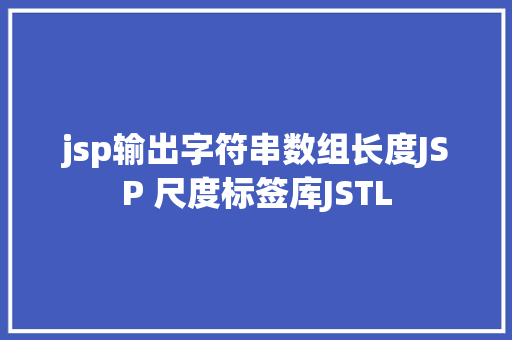 jsp输出字符串数组长度JSP 尺度标签库JSTL